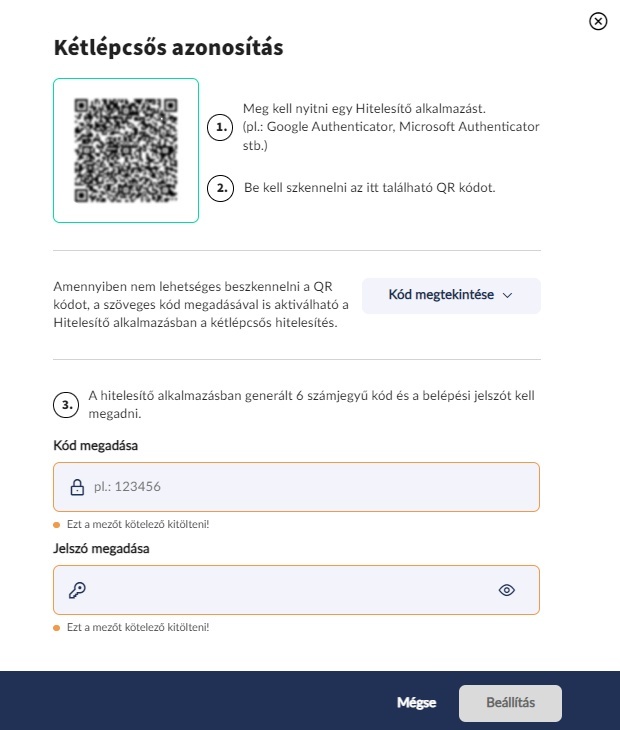 Kétlépcsős azonosítás

1. Meg kell nyitni egy Hitelesítő alkalmazást. (pl.: Google Authenticator, Microsoft Authenticator stb.)

2. Be kell szkennelni az itt található QR kódot.

Amennyiben nem lehetséges beszkennelni a QR kódot, a szöveges kód megadásával is aktiválható a Hitelesítő alkalmazásban a kétlépcsős hitelesítés.

Kód megtekintése

3. A hitelesítő alkalmazásban generált 6 számjegyű kód és a belépési jelszót kell megadni.

Kód megadása

pl.: 123456

Ezt a mezőt kötelező kitölteni!

Jelszó megadása

Ezt a mezőt kötelező kitölteni!

Mégse

Beállítás